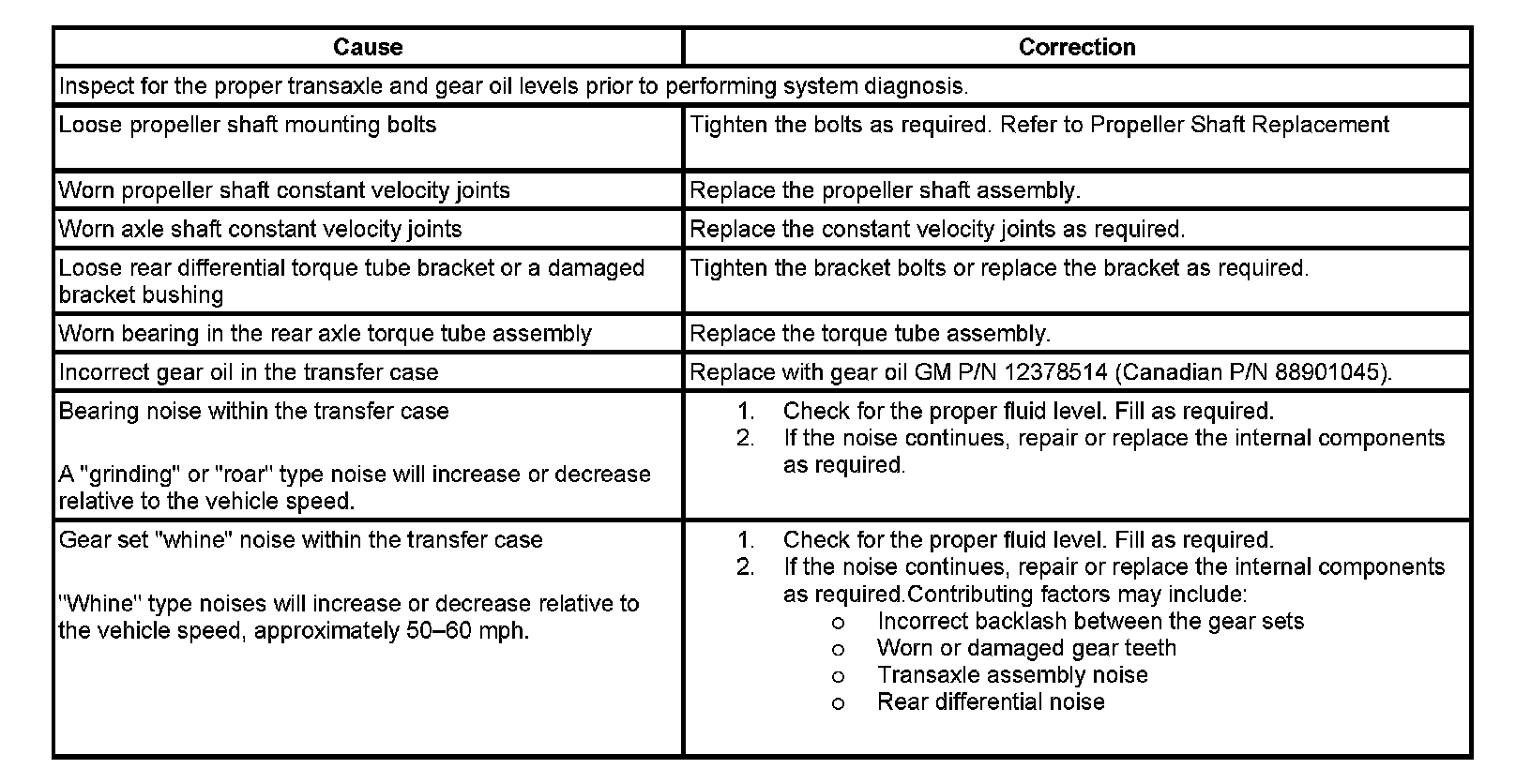 | Cause | Correction |
|---|---|
| Inspect for the proper transaxle and gear oil levels prior to performing system diagnosis. | |
| Loose propeller shaft mounting bolts | Tighten the bolts as required. Refer to Propeller Shaft Replacement |
| Worn propeller shaft constant velocity joints | Replace the propeller shaft assembly. |
| Worn axle shaft constant velocity joints | Replace the constant velocity joints as required. |
| Loose rear differential torque tube bracket or a damaged bracket bushing | Tighten the bracket bolts or replace the bracket as required. |
| Worn bearing in the rear axle torque tube assembly | Replace the torque tube assembly. |
| Incorrect gear oil in the transfer case | Replace with gear oil GM P/N 12378514 (Canadian P/N 88901045). |
| Bearing noise within the transfer case<br><br>A "grinding" or "roar" type noise will increase or decrease relative to the vehicle speed. | 1. Check for the proper fluid level. Fill as required.<br>2. If the noise continues, repair or replace the internal components as required. |
| Gear set "whine" noise within the transfer case<br><br>"Whine" type noises will increase or decrease relative to the vehicle speed, approximately 50–60 mph. | 1. Check for the proper fluid level. Fill as required.<br>2. If the noise continues, repair or replace the internal components as required.Contributing factors may include:<br>o Incorrect backlash between the gear sets<br>o Worn or damaged gear teeth<br>o Transaxle assembly noise<br>o Rear differential noise |